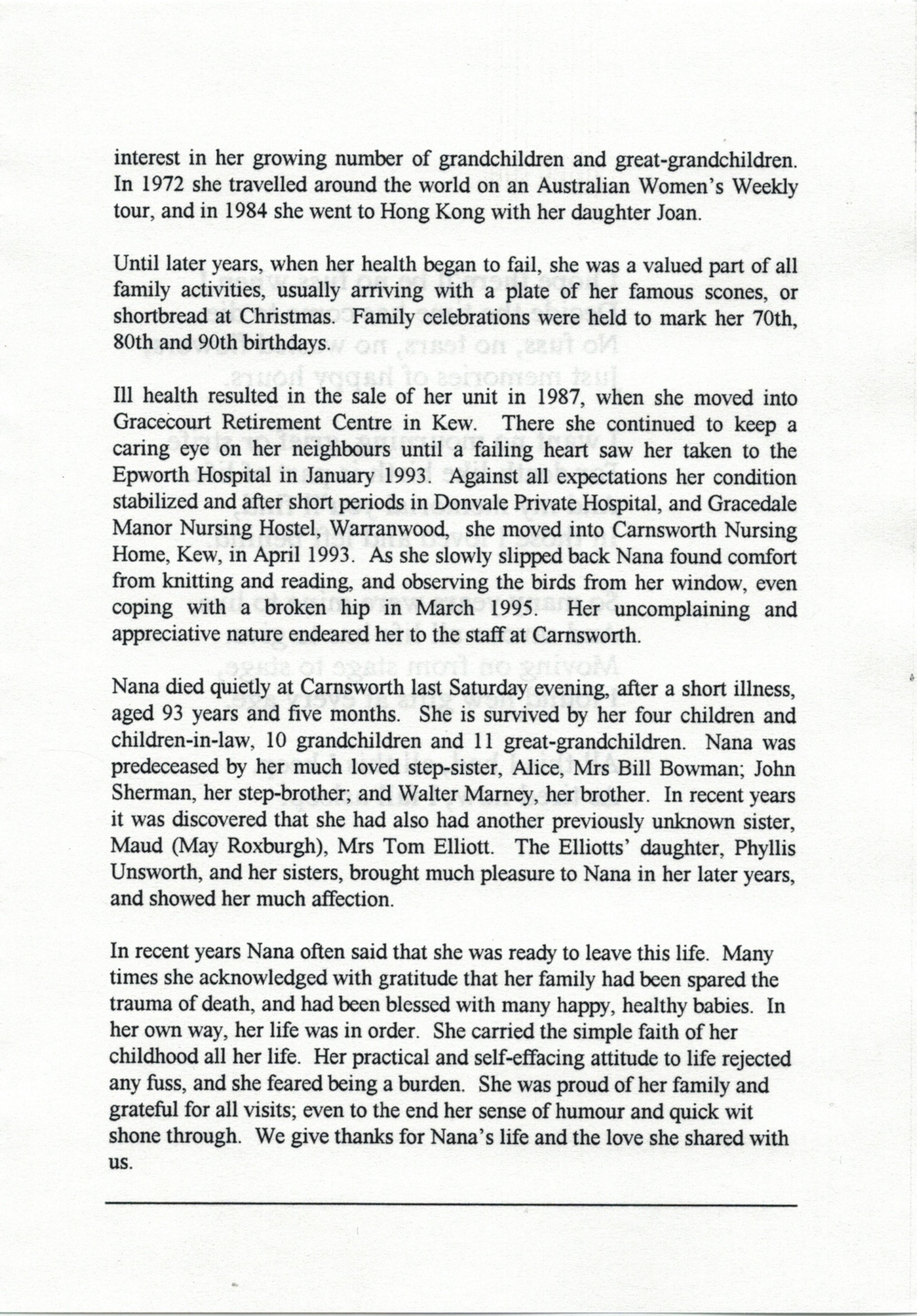 interest in her growing number of grandchildren and great-grandchildren. In 1972 she travelled around the world on an Australian Women's Weekly tour, and in 1984 she went to Hong Kong with her daughter Joan.

Until later years, when her health began to fail, she was a valued part of all family activities, usually arriving with a plate of her famous scones, or shortbread at Christmas. Family celebrations were held to mark her 70th, 80th and 90th birthdays.

Ill health resulted in the sale of her unit in 1987, when she moved into Gracecourt Retirement Centre in Kew. There she continued to keep a caring eye on her neighbours until a failing heart saw her taken to the Epworth Hospital in January 1993. Against all expectations her condition stabilized and after short periods in Donvale Private Hospital, and Gracedale Manor Nursing Hostel, Warranwood, she moved into Carnsworth Nursing Home, Kew, in April 1993. As she slowly slipped back Nana found comfort from knitting and reading, and observing the birds from her window, even coping with a broken hip in March 1995. Her uncomplaining and appreciative nature endeared her to the staff at Carnsworth.

Nana died quietly at Carnsworth last Saturday evening, after a short illness, aged 93 years and five months. She is survived by her four children and children-in-law, 10 grandchildren and 11 great-grandchildren. Nana was predeceased by her much loved step-sister, Alice, Mrs Bill Bowman; John Sherman, her step-brother; and Walter Marney, her brother. In recent years it was discovered that she had also had another previously unknown sister, Maud (May Roxburgh), Mrs Tom Elliott. The Elliotts' daughter, Phyllis Unsworth, and her sisters, brought much pleasure to Nana in her later years, and showed her much affection.

In recent years Nana often said that she was ready to leave this life. Many times she acknowledged with gratitude that her family had been spared the trauma of death, and had been blessed with many happy, healthy babies. In her own way, her life was in order. She carried the simple faith of her childhood all her life. Her practical and self-effacing attitude to life rejected any fuss, and she feared being a burden. She was proud of her family and grateful for all visits; even to the end her sense of humour and quick wit shone through. We give thanks for Nana's life and the love she shared with us.